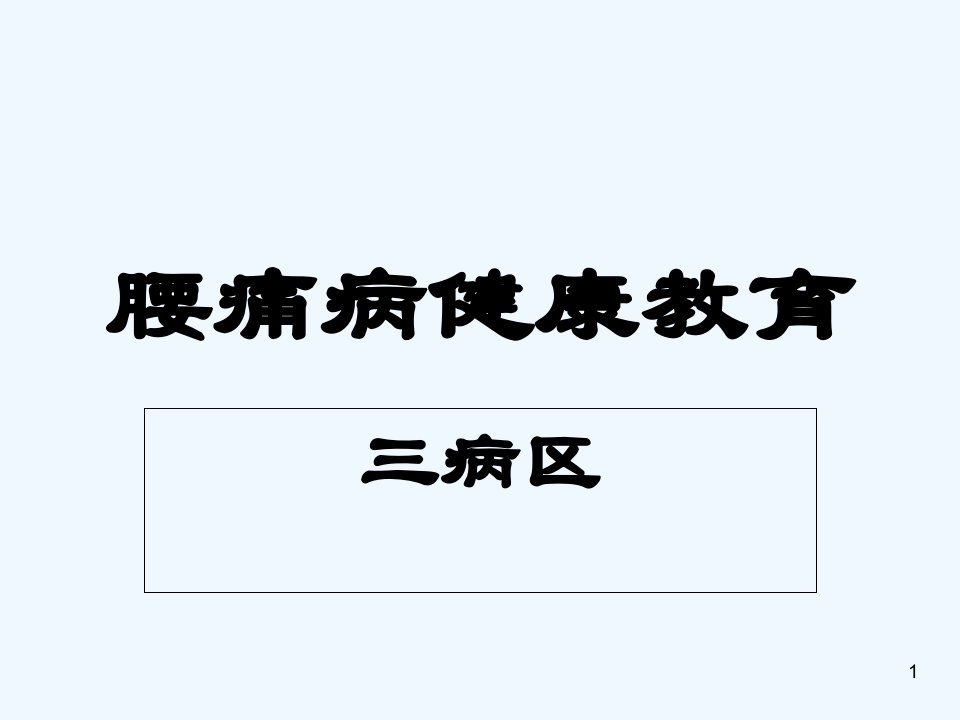 腰痛病健康教育

三病区

1